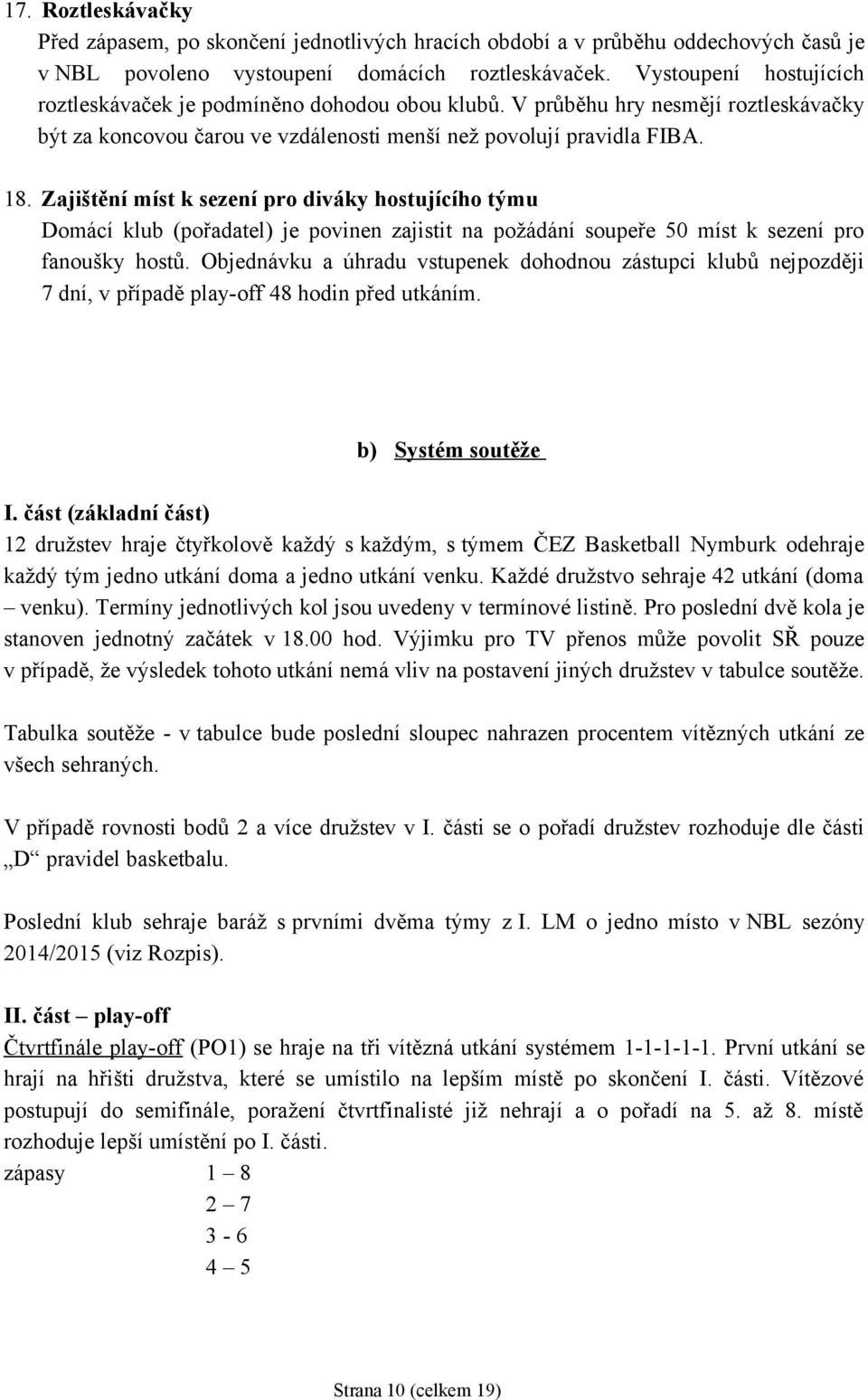 17. Roztleskávačky

Před zápasem, po skončení jednotlivých hracích období a v průběhu oddechových časů je v NBL povoleno vystoupení domácích roztleskávaček. Vystoupení hostujících roztleskávaček je podmíněno dohodou obou klubů. V průběhu hry nesmějí roztleskávačky být za koncovou čarou ve vzdálenosti menší než povolují pravidla FIBA.

18. Zajištění míst k sezení pro diváky hostujícího týmu

Domácí klub (pořadatel) je povinen zajistit na požádání soupeře 50 míst k sezení pro fanoušky hostů. Objednávku a úhradu vstupenek dohodnou zástupci klubů nejpozději 7 dní, v případě play-off 48 hodin před utkáním.

b) Systém soutěže

I. část (základní část)

12 družstev hraje čtyřkolově každý s každým, s týmem ČEZ Basketball Nymburk odehraje každý tým jedno utkání doma a jedno utkání venku. Každé družstvo sehraje 42 utkání (doma – venku). Termíny jednotlivých kol jsou uvedeny v termínové listině. Pro poslední dvě kola je stanoven jednotný začátek v 18.00 hod. Výjimku pro TV přenos může povolit SŘ pouze v případě, že výsledek tohoto utkání nemá vliv na postavení jiných družstev v tabulce soutěže.

Tabulka soutěže - v tabulce bude poslední sloupec nahrazen procentem vítězných utkání ze všech sehraných.

V případě rovnosti bodů 2 a více družstev v I. části se o pořadí družstev rozhoduje dle části „D“ pravidel basketbalu.

Poslední klub sehraje baráž s prvními dvěma týmy z I. LM o jedno místo v NBL sezóny 2014/2015 (viz Rozpis).

II. část – play-off

Čtvrtfinále play-off (PO1) se hraje na tři vítězná utkání systémem 1-1-1-1-1. První utkání se hrají na hřišti družstva, které se umístilo na lepším místě po skončení I. části. Vítězové postupují do semifinále, poražení čtvrtfinalisté již nehrají a o pořadí na 5. až 8. místě rozhoduje lepší umístění po I. části.

zápasy 1 – 8
2 – 7
3 - 6
4 – 5

Strana 10 (celkem 19)